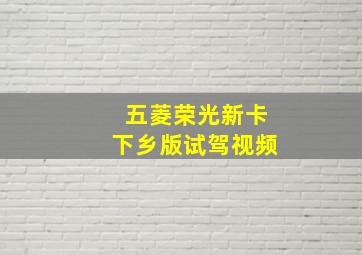 五菱荣光新卡
下乡版试驾视频